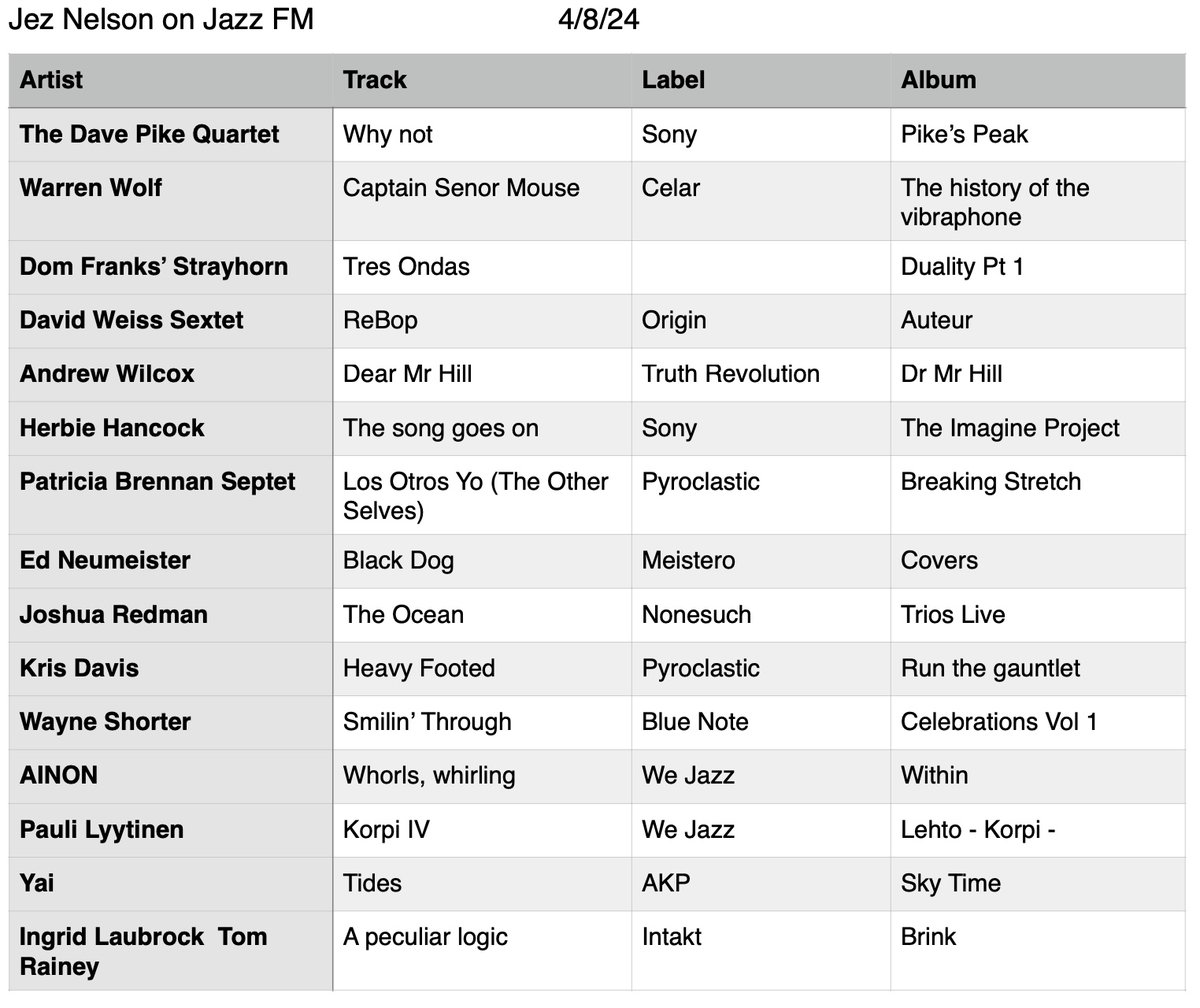 Jez Nelson on Jazz FM 4/8/24

| Artist | Track | Label | Album |
|---|---|---|---|
| The Dave Pike Quartet | Why not | Sony | Pike's Peak |
| Warren Wolf | Captain Senor Mouse | Celar | The history of the vibraphone |
| Dom Franks' Strayhorn | Tres Ondas | | Duality Pt 1 |
| David Weiss Sextet | ReBop | Origin | Auteur |
| Andrew Wilcox | Dear Mr Hill | Truth Revolution | Dr Mr Hill |
| Herbie Hancock | The song goes on | Sony | The Imagine Project |
| Patricia Brennan Septet | Los Otros Yo (The Other Selves) | Pyroclastic | Breaking Stretch |
| Ed Neumeister | Black Dog | Meistero | Covers |
| Joshua Redman | The Ocean | Nonesuch | Trios Live |
| Kris Davis | Heavy Footed | Pyroclastic | Run the gauntlet |
| Wayne Shorter | Smilin' Through | Blue Note | Celebrations Vol 1 |
| AINON | Whorls, whirling | We Jazz | Within |
| Pauli Lyytinen | Korpi IV | We Jazz | Lehto - Korpi - |
| Yai | Tides | AKP | Sky Time |
| Ingrid Laubrock Tom Rainey | A peculiar logic | Intakt | Brink |